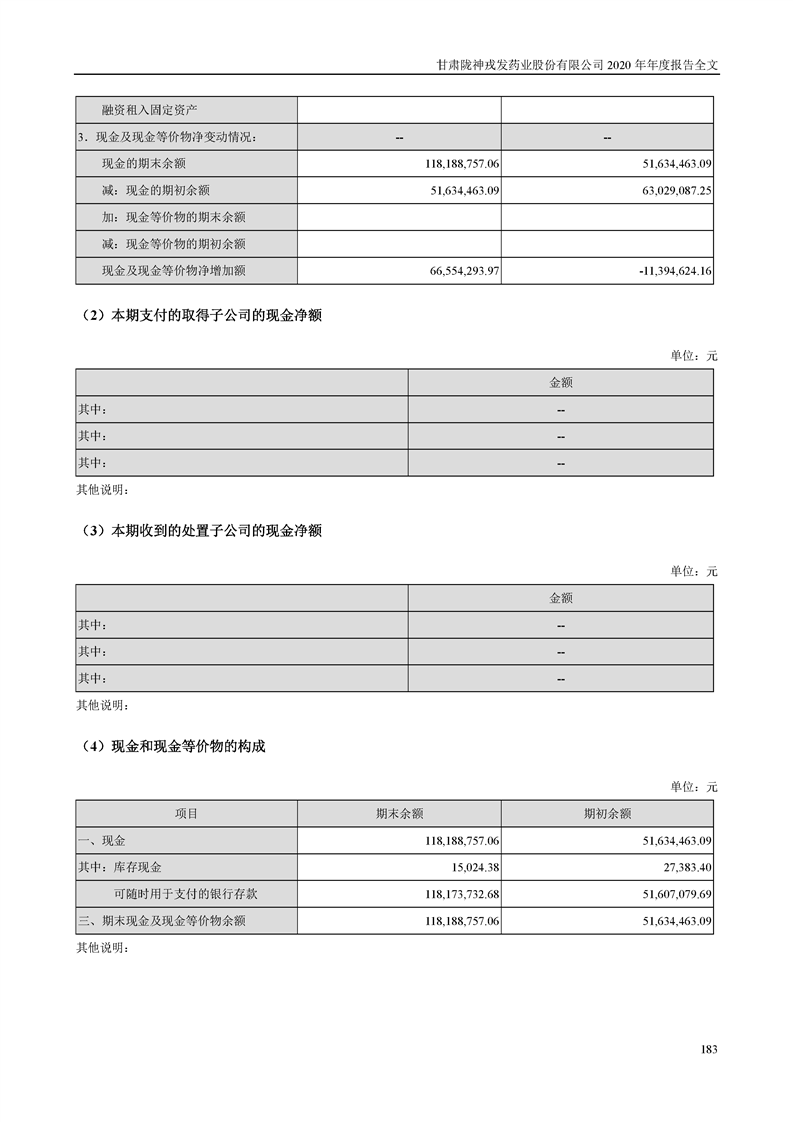 甘肃陇神戎发药业股份有限公司 2020 年年度报告全文

| 融资租入固定资产 | | |
|---|---|---|
| 3．现金及现金等价物净变动情况： | -- | -- |
| 现金的期末余额 | 118,188,757.06 | 51,634,463.09 |
| 减：现金的期初余额 | 51,634,463.09 | 63,029,087.25 |
| 加：现金等价物的期末余额 | | |
| 减：现金等价物的期初余额 | | |
| 现金及现金等价物净增加额 | 66,554,293.97 | -11,394,624.16 |

（2）本期支付的取得子公司的现金净额

单位：元

| | 金额 |
|---|---|
| 其中： | -- |
| 其中： | -- |
| 其中： | -- |

其他说明：

（3）本期收到的处置子公司的现金净额

单位：元

| | 金额 |
|---|---|
| 其中： | -- |
| 其中： | -- |
| 其中： | -- |

其他说明：

（4）现金和现金等价物的构成

单位：元

| 项目 | 期末余额 | 期初余额 |
|---|---|---|
| 一、现金 | 118,188,757.06 | 51,634,463.09 |
| 其中：库存现金 | 15,024.38 | 27,383.40 |
| 可随时用于支付的银行存款 | 118,173,732.68 | 51,607,079.69 |
| 三、期末现金及现金等价物余额 | 118,188,757.06 | 51,634,463.09 |

其他说明：

183